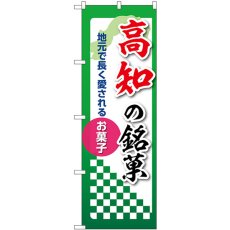 高知の銘菓

地元で長く愛される

お菓子